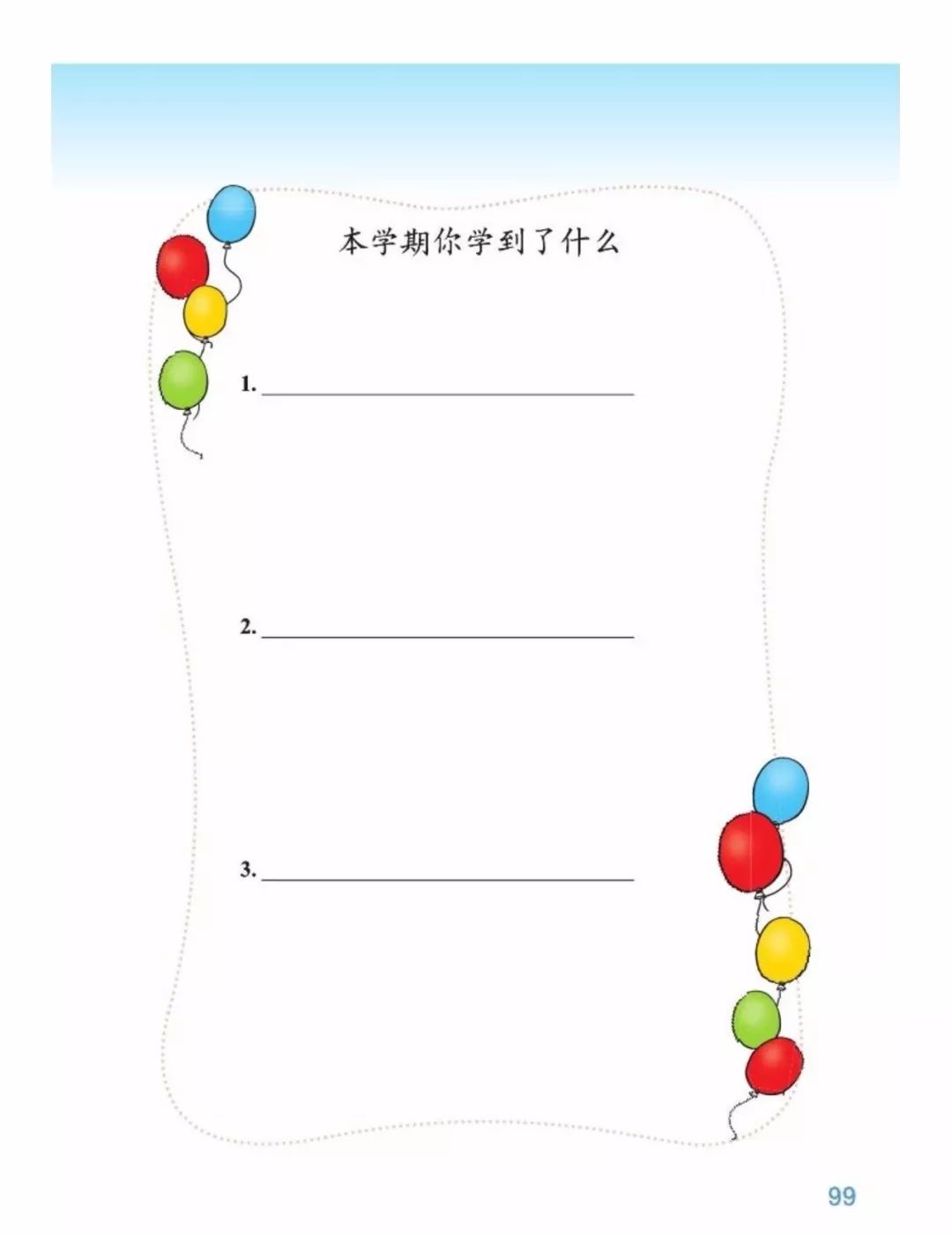 本学期你学到了什么

1.____

2.____

3.____

99